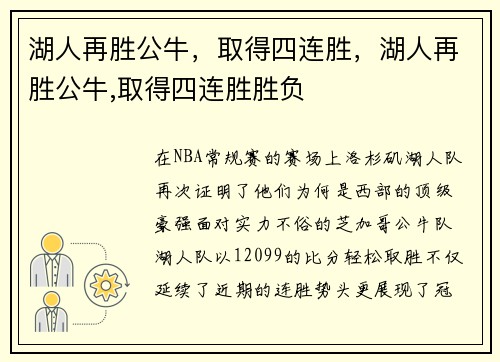 湖人再胜公牛，取得四连胜，湖人再胜公牛,取得四连胜胜负

在NBA常规赛的赛场上洛杉矶湖人队再次证明了他们为何是西部的顶级豪强面对实力不俗的芝加哥公牛队湖人队以12099的比分轻松取胜不仅延续了近期的连胜势头更展现了冠